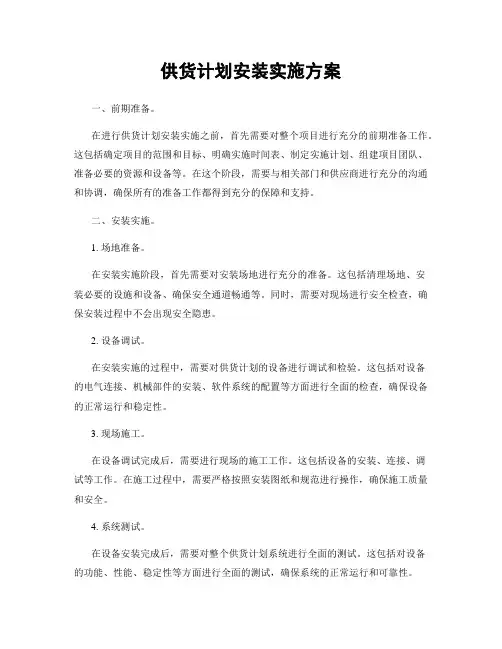 供货计划安装实施方案

一、前期准备。

在进行供货计划安装实施之前，首先需要对整个项目进行充分的前期准备工作。这包括确定项目的范围和目标、明确实施时间表、制定实施计划、组建项目团队、准备必要的资源和设备等。在这个阶段，需要与相关部门和供应商进行充分的沟通和协调，确保所有的准备工作都得到充分的保障和支持。

二、安装实施。

1. 场地准备。

在安装实施阶段，首先需要对安装场地进行充分的准备。这包括清理场地、安装必要的设施和设备、确保安全通道畅通等。同时，需要对现场进行安全检查，确保安装过程中不会出现安全隐患。

2. 设备调试。

在安装实施的过程中，需要对供货计划的设备进行调试和检验。这包括对设备的电气连接、机械部件的安装、软件系统的配置等方面进行全面的检查，确保设备的正常运行和稳定性。

3. 现场施工。

在设备调试完成后，需要进行现场的施工工作。这包括设备的安装、连接、调试等工作。在施工过程中，需要严格按照安装图纸和规范进行操作，确保施工质量和安全。

4. 系统测试。

在设备安装完成后，需要对整个供货计划系统进行全面的测试。这包括对设备的功能、性能、稳定性等方面进行全面的测试，确保系统的正常运行和可靠性。